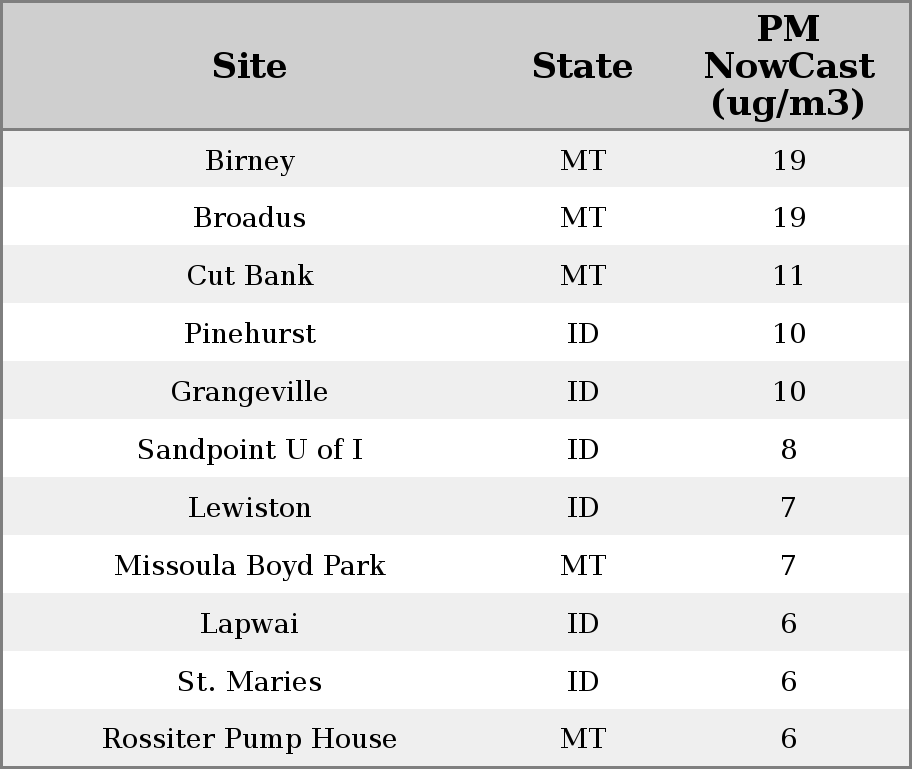 | Site | State | PM NowCast (ug/m3) |
|---|---|---|
| Birney | MT | 19 |
| Broadus | MT | 19 |
| Cut Bank | MT | 11 |
| Pinehurst | ID | 10 |
| Grangeville | ID | 10 |
| Sandpoint U of I | ID | 8 |
| Lewiston | ID | 7 |
| Missoula Boyd Park | MT | 7 |
| Lapwai | ID | 6 |
| St. Maries | ID | 6 |
| Rossiter Pump House | MT | 6 |